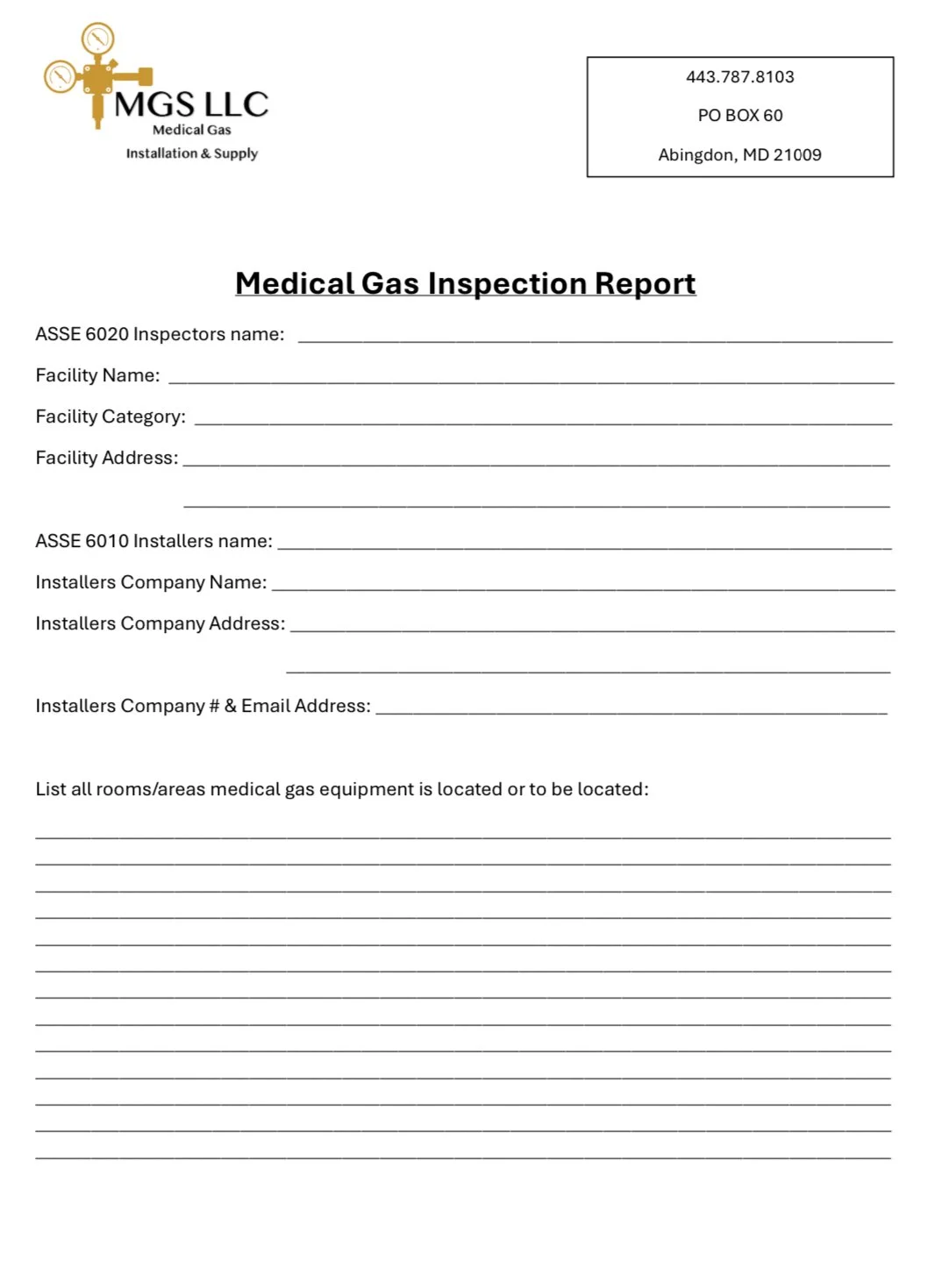 MGS LLC
Medical Gas
Installation & Supply

443.787.8103
PO BOX 60
Abingdon, MD 21009

Medical Gas Inspection Report

ASSE 6020 Inspectors name: ____

Facility Name: ____

Facility Category: ____

Facility Address: ____

____

ASSE 6010 Installers name: ____

Installers Company Name: ____

Installers Company Address: ____

____

Installers Company # & Email Address: ____

List all rooms/areas medical gas equipment is located or to be located:

____
____
____
____
____
____
____
____
____
____
____
____
____